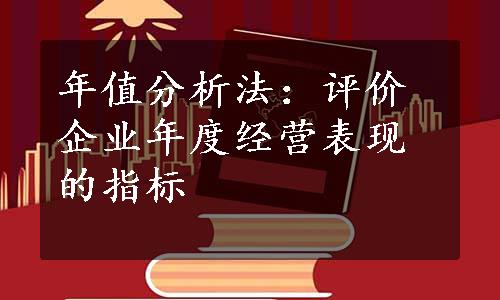 年值分析法：评价企业年度经营表现的指标